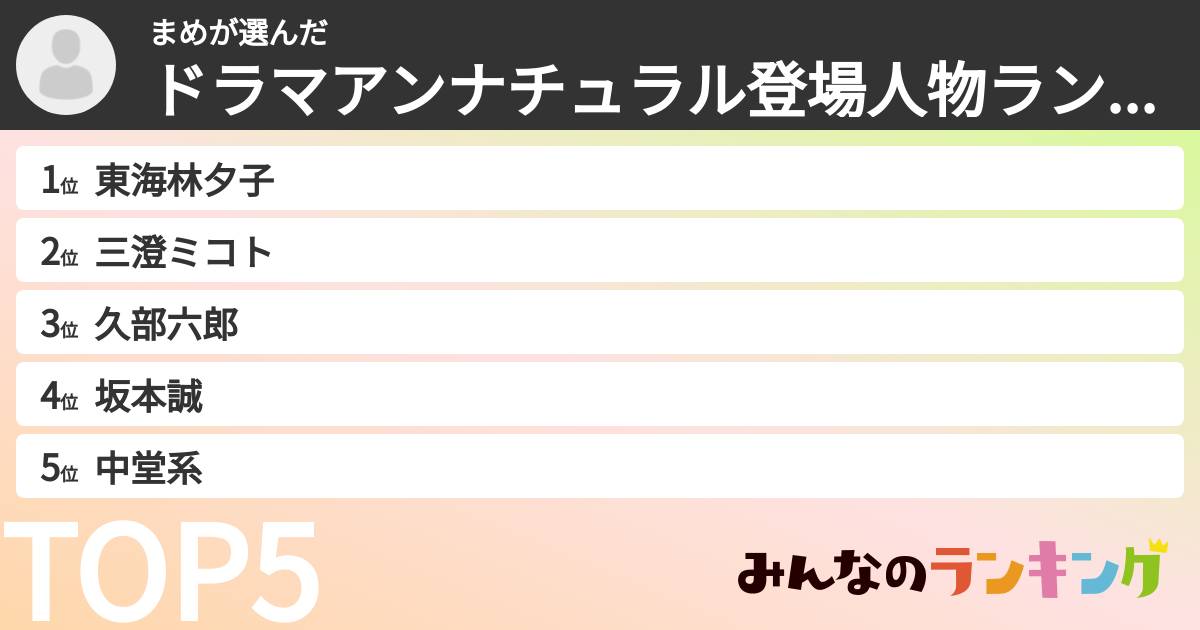 まめが選んだ
ドラマアンナチュラル登場人物ラン...

1位 東海林夕子
2位 三澄ミコト
3位 久部六郎
4位 坂本誠
5位 中堂系

TOP5

みんなのランキング